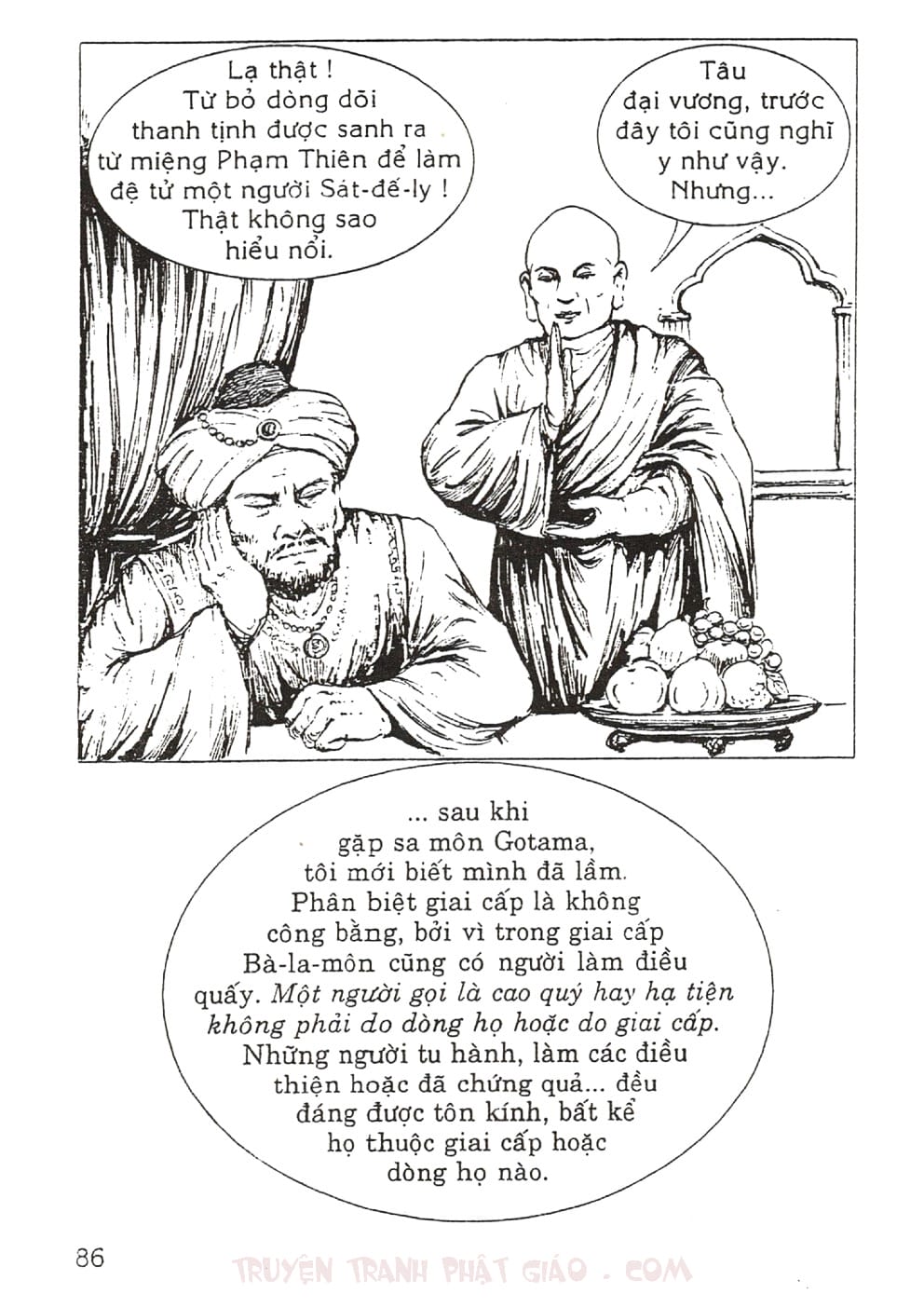 Lạ thật ! Từ bỏ dòng dõi thanh tịnh được sanh ra từ miệng Phạm Thiên để làm đệ tử một người Sát-đế-ly ! Thật không sao hiểu nổi.

Tâu đại vương, trước đây tôi cũng nghĩ y như vậy. Nhưng...

... sau khi gặp sa môn Gotama, tôi mới biết mình đã lầm. Phân biệt giai cấp là không công bằng, bởi vì trong giai cấp Bà-la-môn cũng có người làm điều quấy. Một người gọi là cao quý hay hạ tiện không phải do dòng họ hoặc do giai cấp. Những người tu hành, làm các điều thiện hoặc đã chứng quả... đều đáng được tôn kính, bất kể họ thuộc giai cấp hoặc dòng họ nào.

86

TRUYỆN TRANH PHẬT GIÁO . COM